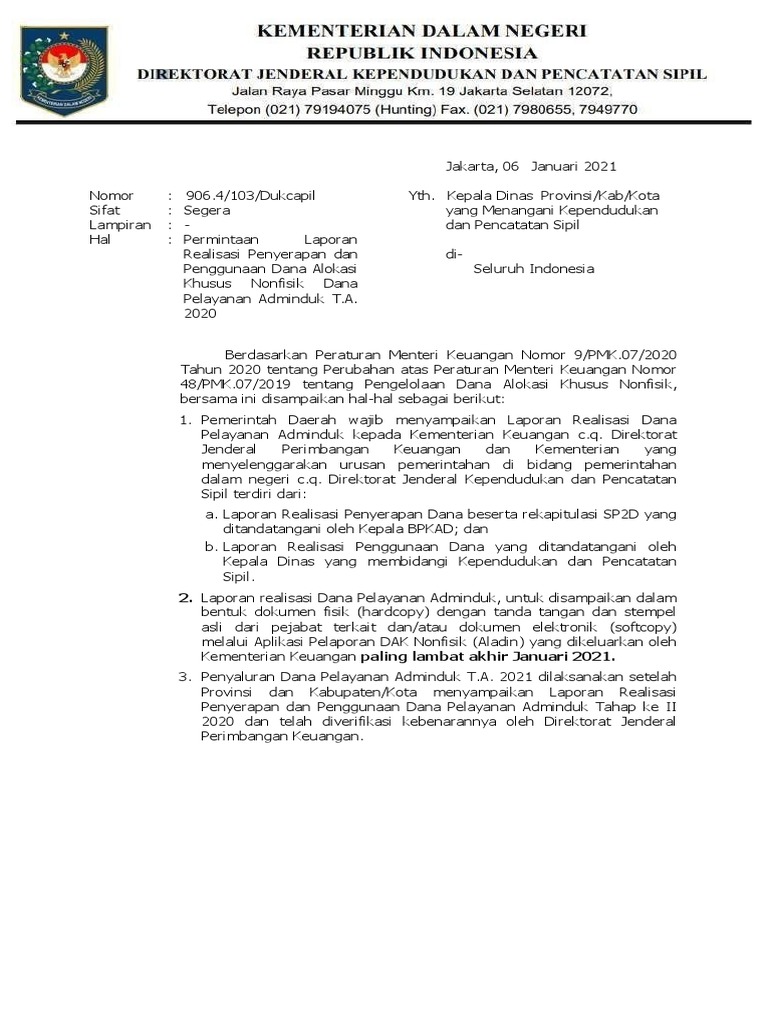 KEMENTERIAN DALAM NEGERI
REPUBLIK INDONESIA
DIREKTORAT JENDERAL KEPENDUDUKAN DAN PENCATATAN SIPIL
Jalan Raya Pasar Minggu Km. 19 Jakarta Selatan 12072,
Telepon (021) 79194075 (Hunting) Fax. (021) 7980655, 7949770

Jakarta, 06 Januari 2021

Nomor : 906.4/103/Dukcapil
Sifat : Segera
Lampiran : -
Hal : Permintaan Laporan Realisasi Penyerapan dan Penggunaan Dana Alokasi Khusus Nonfisik Dana Pelayanan Adminduk T.A. 2020

Yth. Kepala Dinas Provinsi/Kab/Kota yang Menangani Kependudukan dan Pencatatan Sipil
di-
Seluruh Indonesia

Berdasarkan Peraturan Menteri Keuangan Nomor 9/PMK.07/2020 Tahun 2020 tentang Perubahan atas Peraturan Menteri Keuangan Nomor 48/PMK.07/2019 tentang Pengelolaan Dana Alokasi Khusus Nonfisik, bersama ini disampaikan hal-hal sebagai berikut:

1. Pemerintah Daerah wajib menyampaikan Laporan Realisasi Dana Pelayanan Adminduk kepada Kementerian Keuangan c.q. Direktorat Jenderal Perimbangan Keuangan dan Kementerian yang menyelenggarakan urusan pemerintahan di bidang pemerintahan dalam negeri c.q. Direktorat Jenderal Kependudukan dan Pencatatan Sipil terdiri dari:
a. Laporan Realisasi Penyerapan Dana beserta rekapitulasi SP2D yang ditandatangani oleh Kepala BPKAD; dan
b. Laporan Realisasi Penggunaan Dana yang ditandatangani oleh Kepala Dinas yang membidangi Kependudukan dan Pencatatan Sipil.

2. Laporan realisasi Dana Pelayanan Adminduk, untuk disampaikan dalam bentuk dokumen fisik (hardcopy) dengan tanda tangan dan stempel asli dari pejabat terkait dan/atau dokumen elektronik (softcopy) melalui Aplikasi Pelaporan DAK Nonfisik (Aladin) yang dikeluarkan oleh Kementerian Keuangan paling lambat akhir Januari 2021.

3. Penyaluran Dana Pelayanan Adminduk T.A. 2021 dilaksanakan setelah Provinsi dan Kabupaten/Kota menyampaikan Laporan Realisasi Penyerapan dan Penggunaan Dana Pelayanan Adminduk Tahap ke II 2020 dan telah diverifikasi kebenarannya oleh Direktorat Jenderal Perimbangan Keuangan.